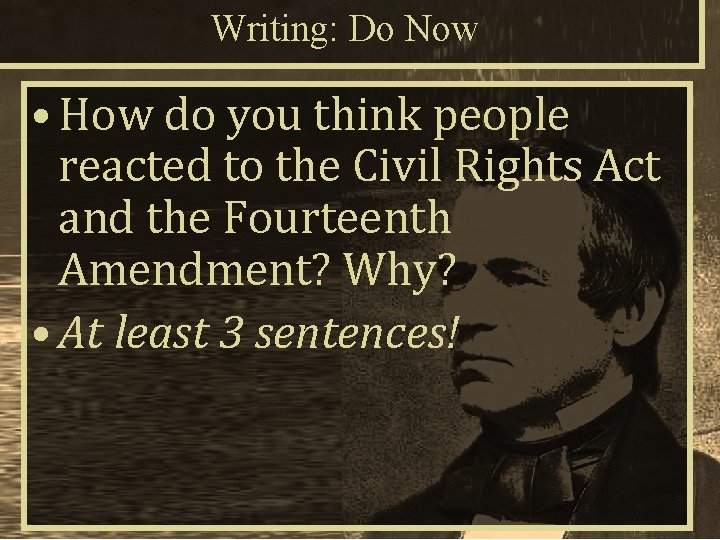 Writing: Do Now

• How do you think people reacted to the Civil Rights Act and the Fourteenth Amendment? Why?

• At least 3 sentences!